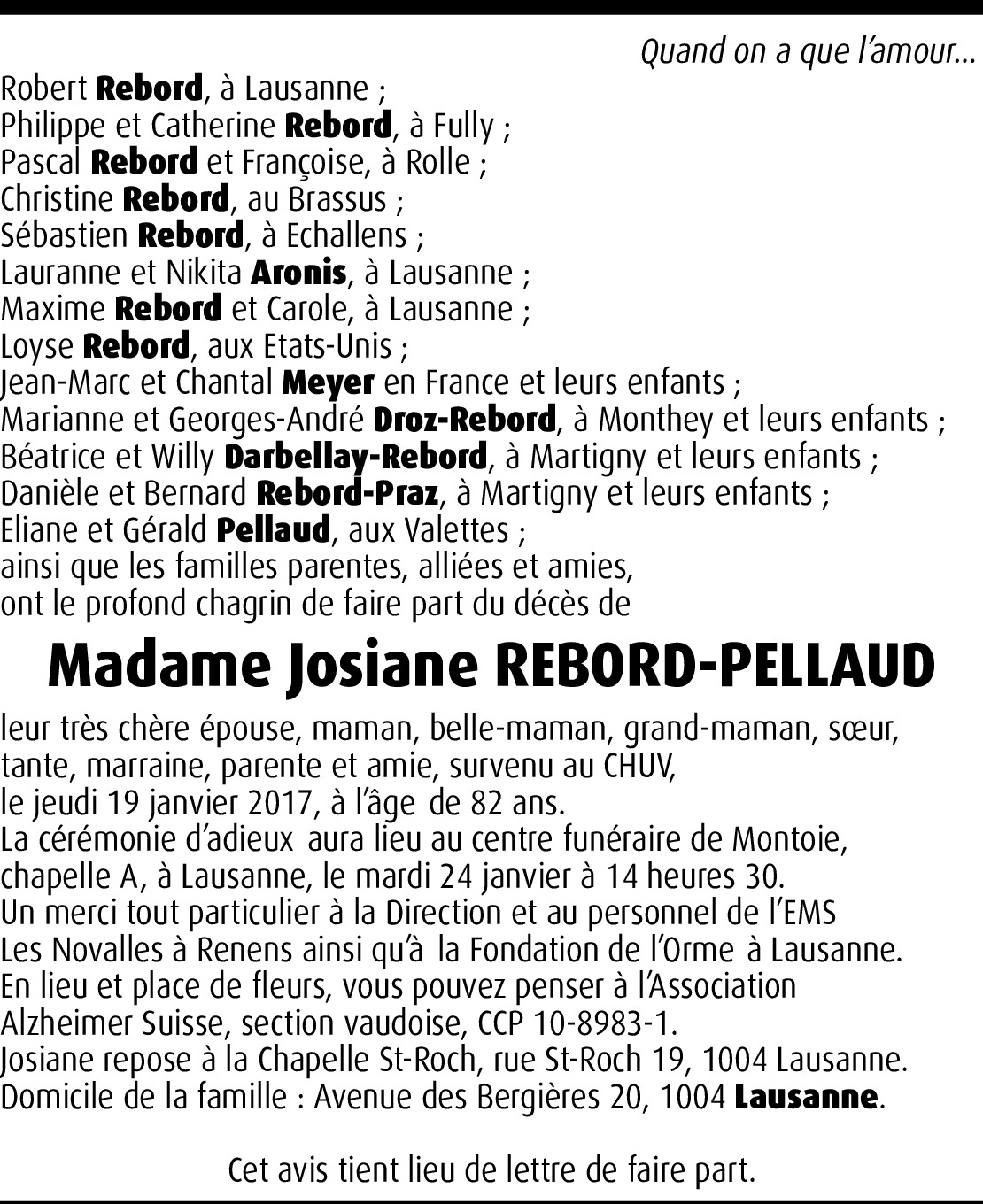 Quand on a que l'amour...

Robert Rebord, à Lausanne ;
Philippe et Catherine Rebord, à Fully ;
Pascal Rebord et Françoise, à Rolle ;
Christine Rebord, au Brassus ;
Sébastien Rebord, à Echallens ;
Lauranne et Nikita Aronis, à Lausanne ;
Maxime Rebord et Carole, à Lausanne ;
Loyse Rebord, aux Etats-Unis ;
Jean-Marc et Chantal Meyer en France et leurs enfants ;
Marianne et Georges-André Droz-Rebord, à Monthey et leurs enfants ;
Béatrice et Willy Darbellay-Rebord, à Martigny et leurs enfants ;
Danièle et Bernard Rebord-Praz, à Martigny et leurs enfants ;
Eliane et Gérald Pellaud, aux Valettes ;
ainsi que les familles parentes, alliées et amies,
ont le profond chagrin de faire part du décès de

Madame Josiane REBORD-PELLAUD

leur très chère épouse, maman, belle-maman, grand-maman, sœur, tante, marraine, parente et amie, survenu au CHUV,
le jeudi 19 janvier 2017, à l'âge de 82 ans.
La cérémonie d'adieux aura lieu au centre funéraire de Montoie, chapelle A, à Lausanne, le mardi 24 janvier à 14 heures 30.
Un merci tout particulier à la Direction et au personnel de l'EMS Les Novalles à Renens ainsi qu'à la Fondation de l'Orme à Lausanne.
En lieu et place de fleurs, vous pouvez penser à l'Association Alzheimer Suisse, section vaudoise, CCP 10-8983-1.
Josiane repose à la Chapelle St-Roch, rue St-Roch 19, 1004 Lausanne.
Domicile de la famille : Avenue des Bergières 20, 1004 Lausanne.

Cet avis tient lieu de lettre de faire part.